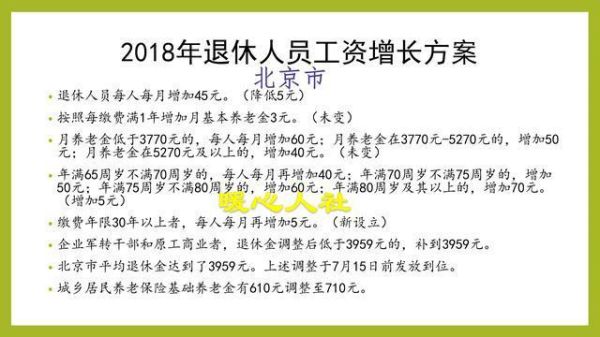 2018年退休人员工资增长方案

北京市

• 退休人员每人每月增加45元。（降低5元）

• 按照每缴费满1年增加月基本养老金3元。（未变）

• 月养老金低于3770元的，每人每月增加60元；月养老金在3770元-5270元的，增加50元；月养老金在5270元及以上的，增加40元。（未变）

• 年满65周岁不满70周岁的，每人每月再增加40元；年满70周岁不满75周岁的，增加50元；年满75周岁不满80周岁的，增加60元；年满80周岁及其以上的，增加70元。（增加5元）

暖心人社

• 缴费年限30年以上者，每人每月再增加5元。（新设立）

• 企业军转干部和原工商业者，退休金调整后低于3959元的，补到3959元。

• 北京市平均退休金达到了3959元。上述调整于7月15日前发放到位。

• 城乡居民养老保险基础养老金有610元调整至710元。